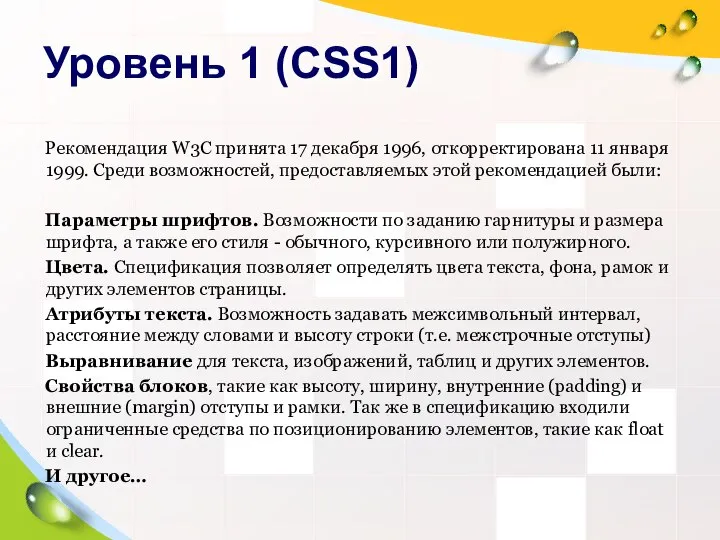 Уровень 1 (CSS1)

Рекомендация W3C принята 17 декабря 1996, откорректирована 11 января 1999. Среди возможностей, предоставляемых этой рекомендацией были:

Параметры шрифтов. Возможности по заданию гарнитуры и размера шрифта, а также его стиля - обычного, курсивного или полужирного.

Цвета. Спецификация позволяет определять цвета текста, фона, рамок и других элементов страницы.

Атрибуты текста. Возможность задавать межсимвольный интервал, расстояние между словами и высоту строки (т.е. межстрочные отступы)

Выравнивание для текста, изображений, таблиц и других элементов.

Свойства блоков, такие как высоту, ширину, внутренние (padding) и внешние (margin) отступы и рамки. Так же в спецификацию входили ограниченные средства по позиционированию элементов, такие как float и clear.

И другое...